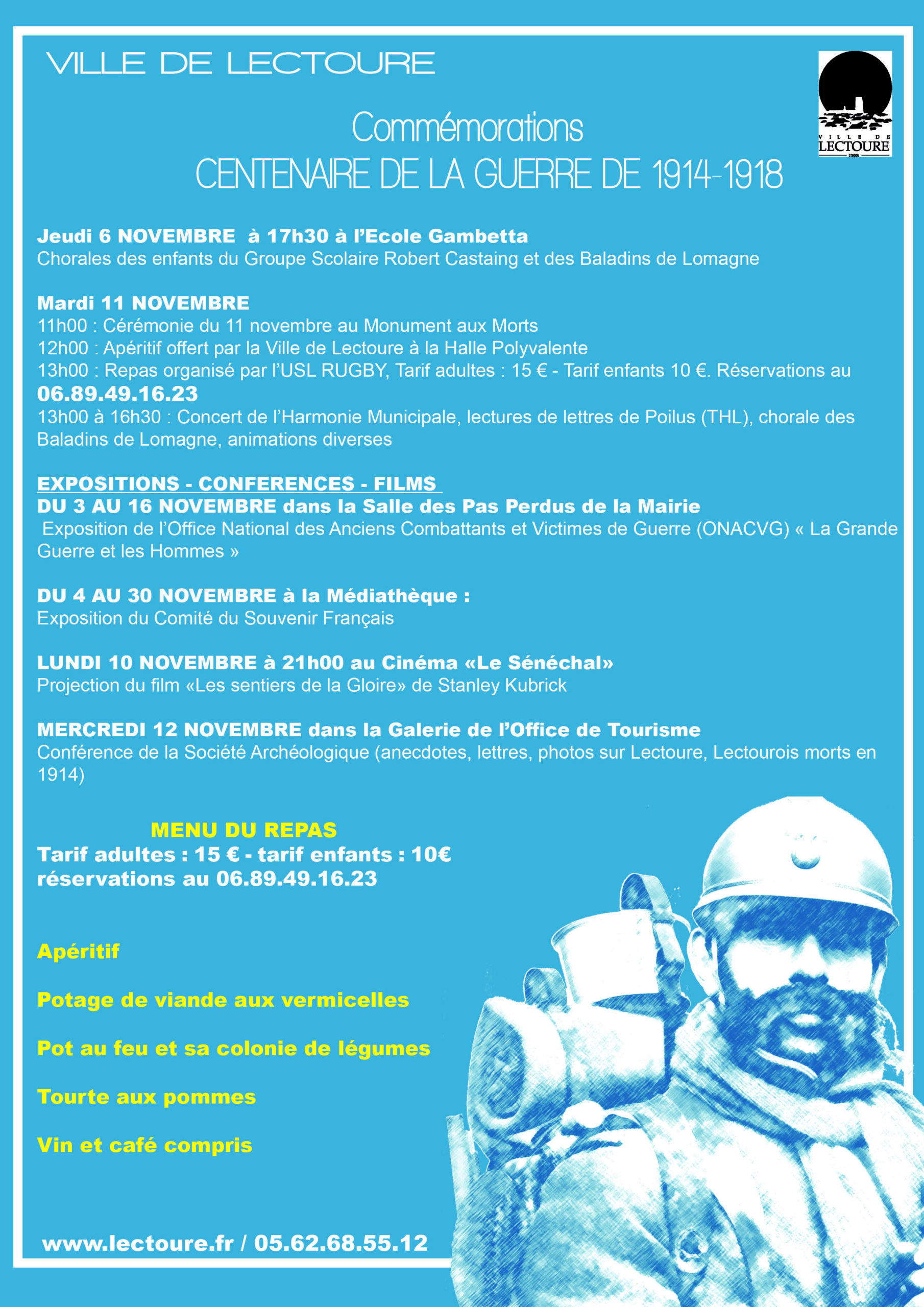 VILLE DE LECTOURE

VILLE DE LECTOURE GERS

Commémorations
CENTENAIRE DE LA GUERRE DE 1914-1918

Jeudi 6 NOVEMBRE à 17h30 à l'Ecole Gambetta
Chorales des enfants du Groupe Scolaire Robert Castaing et des Baladins de Lomagne

Mardi 11 NOVEMBRE
11h00 : Cérémonie du 11 novembre au Monument aux Morts
12h00 : Apéritif offert par la Ville de Lectoure à la Halle Polyvalente
13h00 : Repas organisé par l'USL RUGBY, Tarif adultes : 15 € - Tarif enfants 10 €. Réservations au 06.89.49.16.23
13h00 à 16h30 : Concert de l'Harmonie Municipale, lectures de lettres de Poilus (THL), chorale des Baladins de Lomagne, animations diverses

EXPOSITIONS - CONFERENCES - FILMS
DU 3 AU 16 NOVEMBRE dans la Salle des Pas Perdus de la Mairie
Exposition de l'Office National des Anciens Combattants et Victimes de Guerre (ONACVG) « La Grande Guerre et les Hommes »

DU 4 AU 30 NOVEMBRE à la Médiathèque :
Exposition du Comité du Souvenir Français

LUNDI 10 NOVEMBRE à 21h00 au Cinéma «Le Sénéchal»
Projection du film «Les sentiers de la Gloire» de Stanley Kubrick

MERCREDI 12 NOVEMBRE dans la Galerie de l'Office de Tourisme
Conférence de la Société Archéologique (anecdotes, lettres, photos sur Lectoure, Lectourois morts en 1914)

MENU DU REPAS
Tarif adultes : 15 € - tarif enfants : 10€
réservations au 06.89.49.16.23

Apéritif

Potage de viande aux vermicelles

Pot au feu et sa colonie de légumes

Tourte aux pommes

Vin et café compris

www.lectoure.fr / 05.62.68.55.12